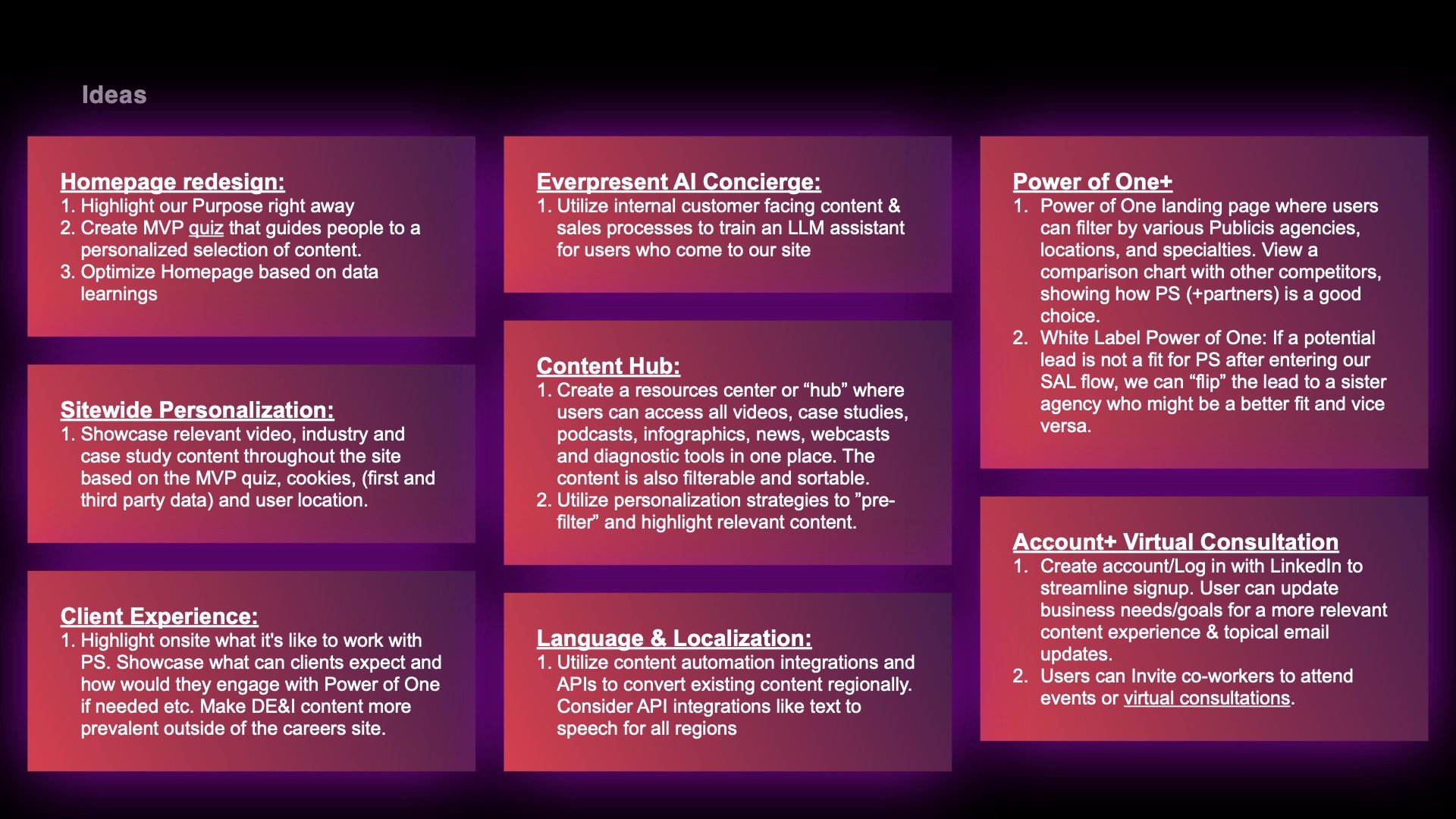 Ideas

Homepage redesign:
1. Highlight our Purpose right away
2. Create MVP quiz that guides people to a personalized selection of content.
3. Optimize Homepage based on data learnings

Sitewide Personalization:
1. Showcase relevant video, industry and case study content throughout the site based on the MVP quiz, cookies, (first and third party data) and user location.

Client Experience:
1. Highlight onsite what it's like to work with PS. Showcase what can clients expect and how would they engage with Power of One if needed etc. Make DE&I content more prevalent outside of the careers site.

Everpresent AI Concierge:
1. Utilize internal customer facing content & sales processes to train an LLM assistant for users who come to our site

Content Hub:
1. Create a resources center or “hub” where users can access all videos, case studies, podcasts, infographics, news, webcasts and diagnostic tools in one place. The content is also filterable and sortable.
2. Utilize personalization strategies to ”pre-filter” and highlight relevant content.

Language & Localization:
1. Utilize content automation integrations and APIs to convert existing content regionally. Consider API integrations like text to speech for all regions

Power of One+
1. Power of One landing page where users can filter by various Publicis agencies, locations, and specialties. View a comparison chart with other competitors, showing how PS (+partners) is a good choice.
2. White Label Power of One: If a potential lead is not a fit for PS after entering our SAL flow, we can “flip” the lead to a sister agency who might be a better fit and vice versa.

Account+ Virtual Consultation
1. Create account/Log in with LinkedIn to streamline signup. User can update business needs/goals for a more relevant content experience & topical email updates.
2. Users can Invite co-workers to attend events or virtual consultations.